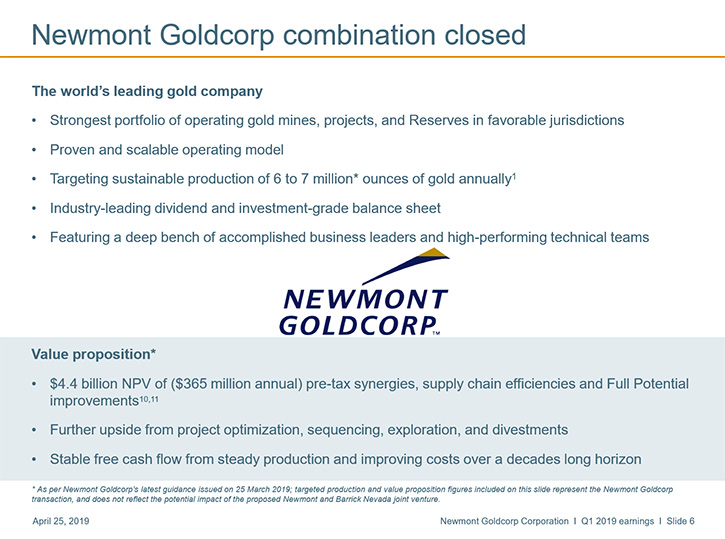 Newmont Goldcorp combination closed

The world's leading gold company

• Strongest portfolio of operating gold mines, projects, and Reserves in favorable jurisdictions

• Proven and scalable operating model

• Targeting sustainable production of 6 to 7 million* ounces of gold annually$^1$

• Industry-leading dividend and investment-grade balance sheet

• Featuring a deep bench of accomplished business leaders and high-performing technical teams

NEWMONT GOLDCORP™

Value proposition*

• \$4.4 billion NPV of (\$365 million annual) pre-tax synergies, supply chain efficiencies and Full Potential improvements$^{10,11}$

• Further upside from project optimization, sequencing, exploration, and divestments

• Stable free cash flow from steady production and improving costs over a decades long horizon

* As per Newmont Goldcorp's latest guidance issued on 25 March 2019; targeted production and value proposition figures included on this slide represent the Newmont Goldcorp transaction, and does not reflect the potential impact of the proposed Newmont and Barrick Nevada joint venture.

April 25, 2019

Newmont Goldcorp Corporation I Q1 2019 earnings I Slide 6